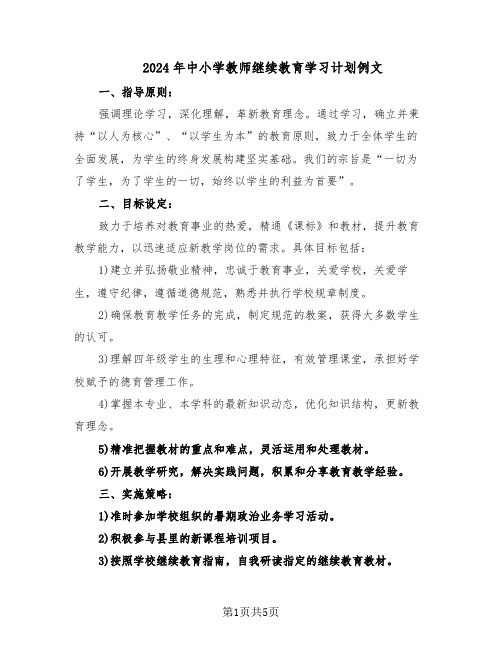 2024年中小学教师继续教育学习计划例文

一、指导原则：

强调理论学习，深化理解，革新教育理念。通过学习，确立并秉持“以人为核心”、“以学生为本”的教育原则，致力于全体学生的全面发展，为学生的终身发展构建坚实基础。我们的宗旨是“一切为了学生，为了学生的一切，始终以学生的利益为首要”。

二、目标设定：

致力于培养对教育事业的热爱，精通《课标》和教材，提升教育教学能力，以迅速适应新教学岗位的需求。具体目标包括：

1)建立并弘扬敬业精神，忠诚于教育事业，关爱学校，关爱学生，遵守纪律，遵循道德规范，熟悉并执行学校规章制度。

2)确保教育教学任务的完成，制定规范的教案，获得大多数学生的认可。

3)理解四年级学生的生理和心理特征，有效管理课堂，承担好学校赋予的德育管理工作。

4)掌握本专业、本学科的最新知识动态，优化知识结构，更新教育理念。

5)精准把握教材的重点和难点，灵活运用和处理教材。

6)开展教学研究，解决实践问题，积累和分享教育教学经验。

三、实施策略：

1)准时参加学校组织的暑期政治业务学习活动。

2)积极参与县里的新课程培训项目。

3)按照学校继续教育指南，自我研读指定的继续教育教材。

第1页共5页